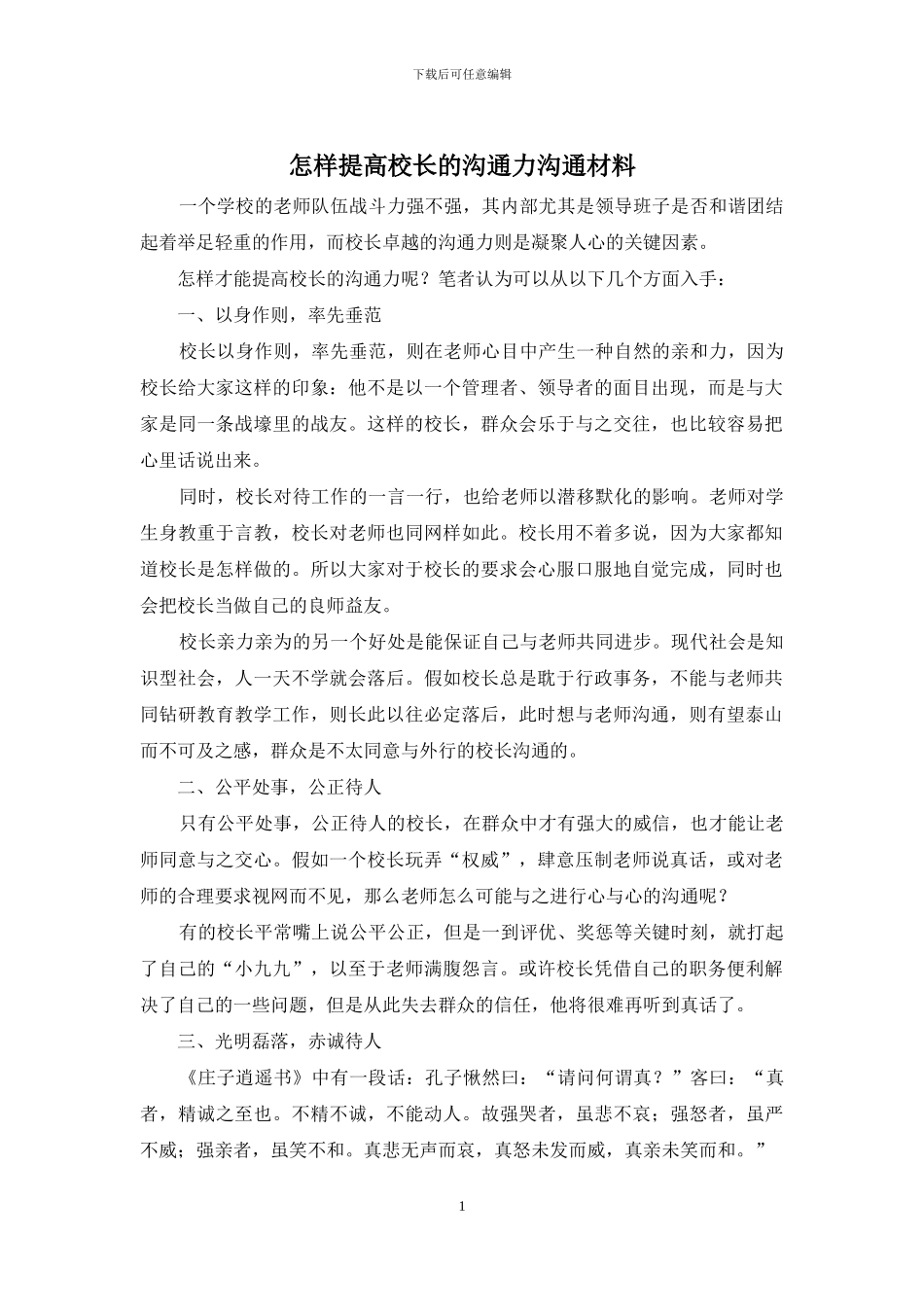 下载后可任意编辑

怎样提高校长的沟通力沟通材料

一个学校的老师队伍战斗力强不强，其内部尤其是领导班子是否和谐团结起着举足轻重的作用，而校长卓越的沟通力则是凝聚人心的关键因素。

怎样才能提高校长的沟通力呢？笔者认为可以从以下几个方面入手：

一、以身作则，率先垂范

校长以身作则，率先垂范，则在老师心目中产生一种自然的亲和力，因为校长给大家这样的印象：他不是以一个管理者、领导者的面目出现，而是与大家是同一条战壕里的战友。这样的校长，群众会乐于与之交往，也比较容易把心里话说出来。

同时，校长对待工作的一言一行，也给老师以潜移默化的影响。老师对学生身教重于言教，校长对老师也同网样如此。校长用不着多说，因为大家都知道校长是怎样做的。所以大家对于校长的要求会心服口服地自觉完成，同时也会把校长当做自己的良师益友。

校长亲力亲为的另一个好处是能保证自己与老师共同进步。现代社会是知识型社会，人一天不学就会落后。假如校长总是耽于行政事务，不能与老师共同钻研教育教学工作，则长此以往必定落后，此时想与老师沟通，则有望泰山而不可及之感，群众是不太同意与外行的校长沟通的。

二、公平处事，公正待人

只有公平处事，公正待人的校长，在群众中才有强大的威信，也才能让老师同意与之交心。假如一个校长玩弄“权威”，肆意压制老师说真话，或对老师的合理要求视网而不见，那么老师怎么可能与之进行心与心的沟通呢？

有的校长平常嘴上说公平公正，但是一到评优、奖惩等关键时刻，就打起了自己的“小九九”，以至于老师满腹怨言。或许校长凭借自己的职务便利解决了自己的一些问题，但是从此失去群众的信任，他将很难再听到真话了。

三、光明磊落，赤诚待人

《庄子逍遥书》中有一段话：孔子愀然曰：“请问何谓真？”客曰：“真者，精诚之至也。不精不诚，不能动人。故强哭者，虽悲不哀；强怒者，虽严不威；强亲者，虽笑不和。真悲无声而哀，真怒未发而威，真亲未笑而和。”

1